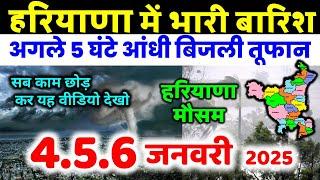 हरियाणा में भारी बारिश
अगले 5 घंटे आंधी बिजली तूफान

सब काम छोड़ कर यह वीडियो देखो

हरियाणा मौसम

4.5.6 जनवरी 2025